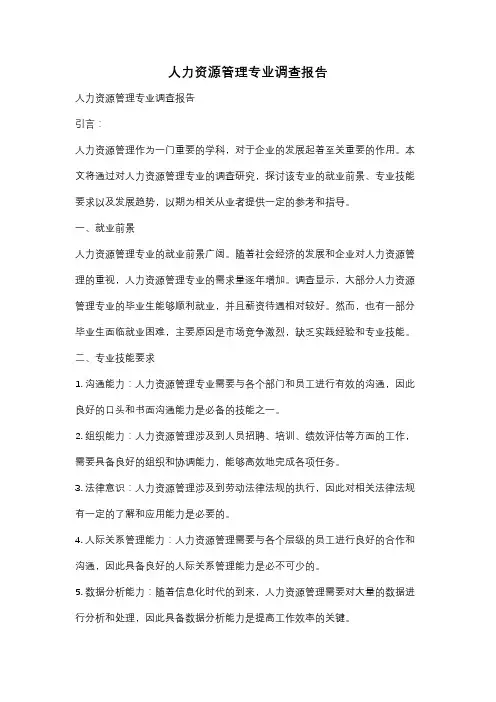 人力资源管理专业调查报告

人力资源管理专业调查报告

引言：

人力资源管理作为一门重要的学科，对于企业的发展起着至关重要的作用。本文将通过对人力资源管理专业的调查研究，探讨该专业的就业前景、专业技能要求以及发展趋势，以期为相关从业者提供一定的参考和指导。

一、就业前景

人力资源管理专业的就业前景广阔。随着社会经济的发展和企业对人力资源管理的重视，人力资源管理专业的需求量逐年增加。调查显示，大部分人力资源管理专业的毕业生能够顺利就业，并且薪资待遇相对较好。然而，也有一部分毕业生面临就业困难，主要原因是市场竞争激烈，缺乏实践经验和专业技能。

二、专业技能要求

1. 沟通能力：人力资源管理专业需要与各个部门和员工进行有效的沟通，因此良好的口头和书面沟通能力是必备的技能之一。

2. 组织能力：人力资源管理涉及到人员招聘、培训、绩效评估等方面的工作，需要具备良好的组织和协调能力，能够高效地完成各项任务。

3. 法律意识：人力资源管理涉及到劳动法律法规的执行，因此对相关法律法规有一定的了解和应用能力是必要的。

4. 人际关系管理能力：人力资源管理需要与各个层级的员工进行良好的合作和沟通，因此具备良好的人际关系管理能力是必不可少的。

5. 数据分析能力：随着信息化时代的到来，人力资源管理需要对大量的数据进行分析和处理，因此具备数据分析能力是提高工作效率的关键。